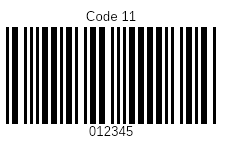 Code 11

012345